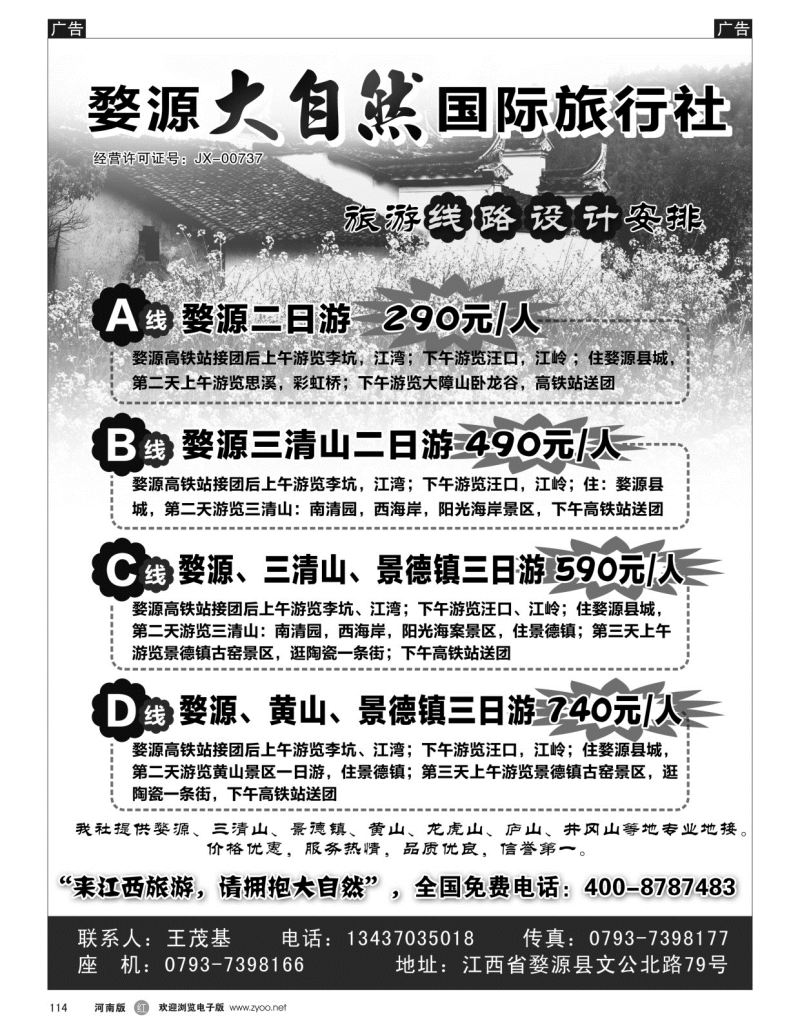 广告

广告

婺源大自然国际旅行社

经营许可证号：JX-00737

旅游线路设计安排

A线 婺源二日游 290元/人

婺源高铁站接团后上午游览李坑，江湾；下午游览汪口，江岭；住婺源县城，第二天上午游览思溪，彩虹桥；下午游览大障山卧龙谷，高铁站送团

B线 婺源三清山二日游 490元/人

婺源高铁站接团后上午游览李坑，江湾；下午游览汪口，江岭；住：婺源县城，第二天游览三清山：南清园，西海岸，阳光海岸景区，下午高铁站送团

C线 婺源、三清山、景德镇三日游 590元/人

婺源高铁站接团后上午游览李坑、江湾；下午游览汪口、江岭；住婺源县城，第二天游览三清山：南清园，西海岸，阳光海案景区，住景德镇；第三天上午游览景德镇古窑景区，逛陶瓷一条街；下午高铁站送团

D线 婺源、黄山、景德镇三日游 740元/人

婺源高铁站接团后上午游览李坑、江湾；下午游览汪口，江岭；住婺源县城，第二天游览黄山景区一日游，住景德镇；第三天上午游览景德镇古窑景区，逛陶瓷一条街，下午高铁站送团

我社提供婺源、三清山、景德镇、黄山、龙虎山、庐山、井冈山等地专业地接。价格优惠，服务热情，品质优良，信誉第一。

“来江西旅游，请拥抱大自然”，全国免费电话：400-8787483

联系人：王茂基　电话：13437035018　传真：0793-7398177
座　机：0793-7398166　地址：江西省婺源县文公北路79号

114　河南版　欢迎浏览电子版 www.zyoo.net